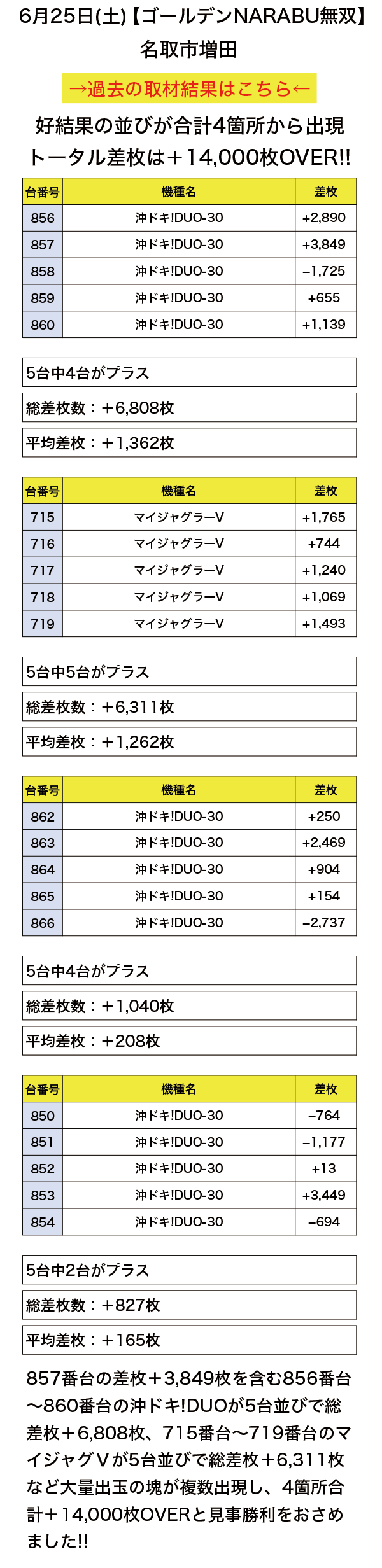 6月25日(土)【ゴールデンNARABU無双】
名取市増田

→過去の取材結果はこちら←

好結果の並びが合計4箇所から出現
トータル差枚は＋14,000枚OVER!!

| 台番号 | 機種名 | 差枚 |
|---|---|---|
| 856 | 沖ドキ!DUO-30 | +2,890 |
| 857 | 沖ドキ!DUO-30 | +3,849 |
| 858 | 沖ドキ!DUO-30 | −1,725 |
| 859 | 沖ドキ!DUO-30 | +655 |
| 860 | 沖ドキ!DUO-30 | +1,139 |

5台中4台がプラス

総差枚数：＋6,808枚

平均差枚：＋1,362枚

| 台番号 | 機種名 | 差枚 |
|---|---|---|
| 715 | マイジャグラーV | +1,765 |
| 716 | マイジャグラーV | +744 |
| 717 | マイジャグラーV | +1,240 |
| 718 | マイジャグラーV | +1,069 |
| 719 | マイジャグラーV | +1,493 |

5台中5台がプラス

総差枚数：＋6,311枚

平均差枚：＋1,262枚

| 台番号 | 機種名 | 差枚 |
|---|---|---|
| 862 | 沖ドキ!DUO-30 | +250 |
| 863 | 沖ドキ!DUO-30 | +2,469 |
| 864 | 沖ドキ!DUO-30 | +904 |
| 865 | 沖ドキ!DUO-30 | +154 |
| 866 | 沖ドキ!DUO-30 | −2,737 |

5台中4台がプラス

総差枚数：＋1,040枚

平均差枚：＋208枚

| 台番号 | 機種名 | 差枚 |
|---|---|---|
| 850 | 沖ドキ!DUO-30 | −764 |
| 851 | 沖ドキ!DUO-30 | −1,177 |
| 852 | 沖ドキ!DUO-30 | +13 |
| 853 | 沖ドキ!DUO-30 | +3,449 |
| 854 | 沖ドキ!DUO-30 | −694 |

5台中2台がプラス

総差枚数：＋827枚

平均差枚：＋165枚

857番台の差枚＋3,849枚を含む856番台〜860番台の沖ドキ!DUOが5台並びで総差枚＋6,808枚、715番台〜719番台のマイジャグVが5台並びで総差枚＋6,311枚など大量出玉の塊が複数出現し、4箇所合計＋14,000枚OVERと見事勝利をおさめました!!